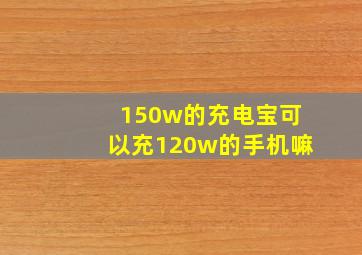 150w的充电宝可以充120w的手机嘛